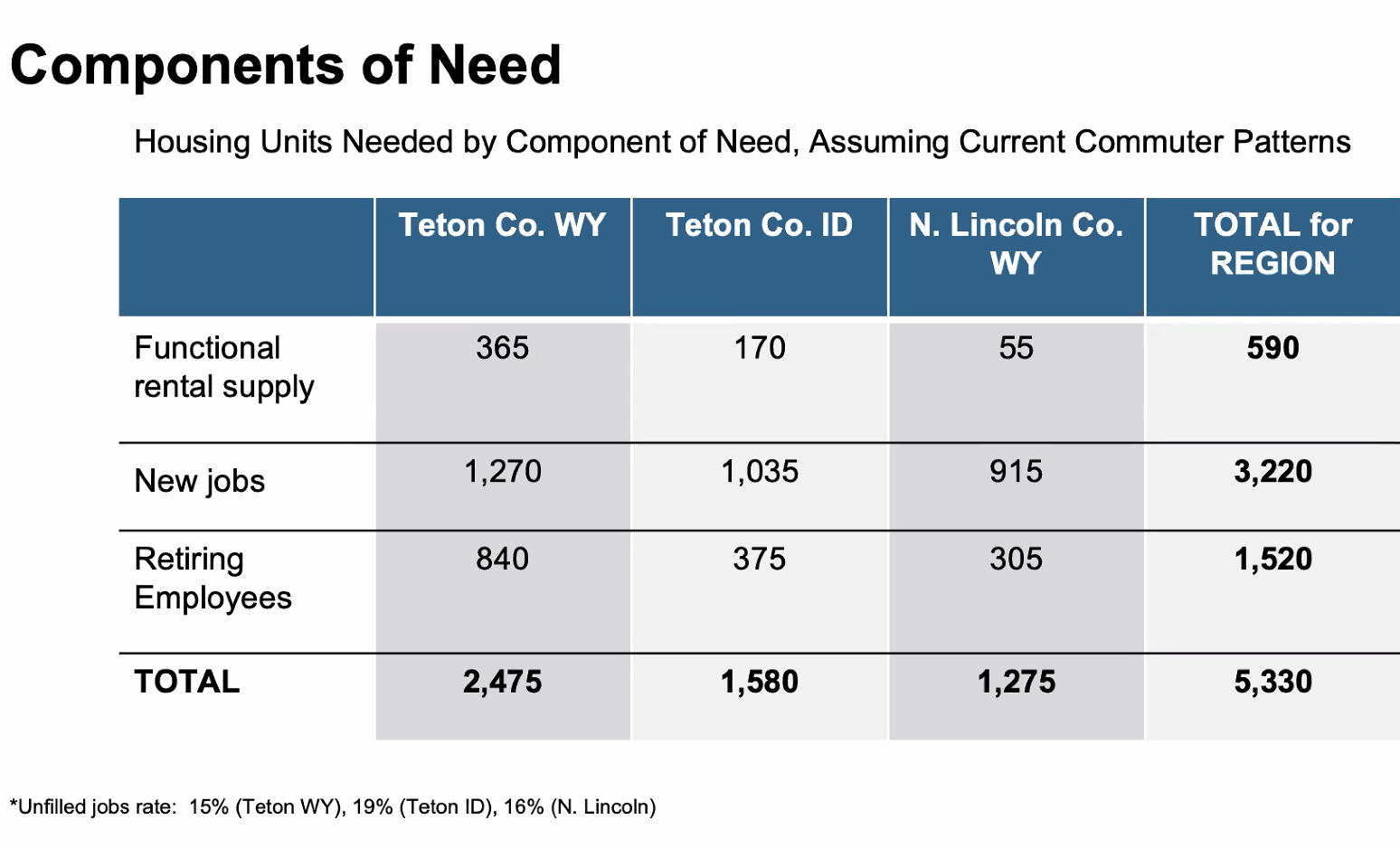 Components of Need

Housing Units Needed by Component of Need, Assuming Current Commuter Patterns

| | Teton Co. WY | Teton Co. ID | N. Lincoln Co. WY | TOTAL for REGION |
|---|---|---|---|---|
| Functional rental supply | 365 | 170 | 55 | 590 |
| New jobs | 1,270 | 1,035 | 915 | 3,220 |
| Retiring Employees | 840 | 375 | 305 | 1,520 |
| TOTAL | 2,475 | 1,580 | 1,275 | 5,330 |

*Unfilled jobs rate: 15% (Teton WY), 19% (Teton ID), 16% (N. Lincoln)